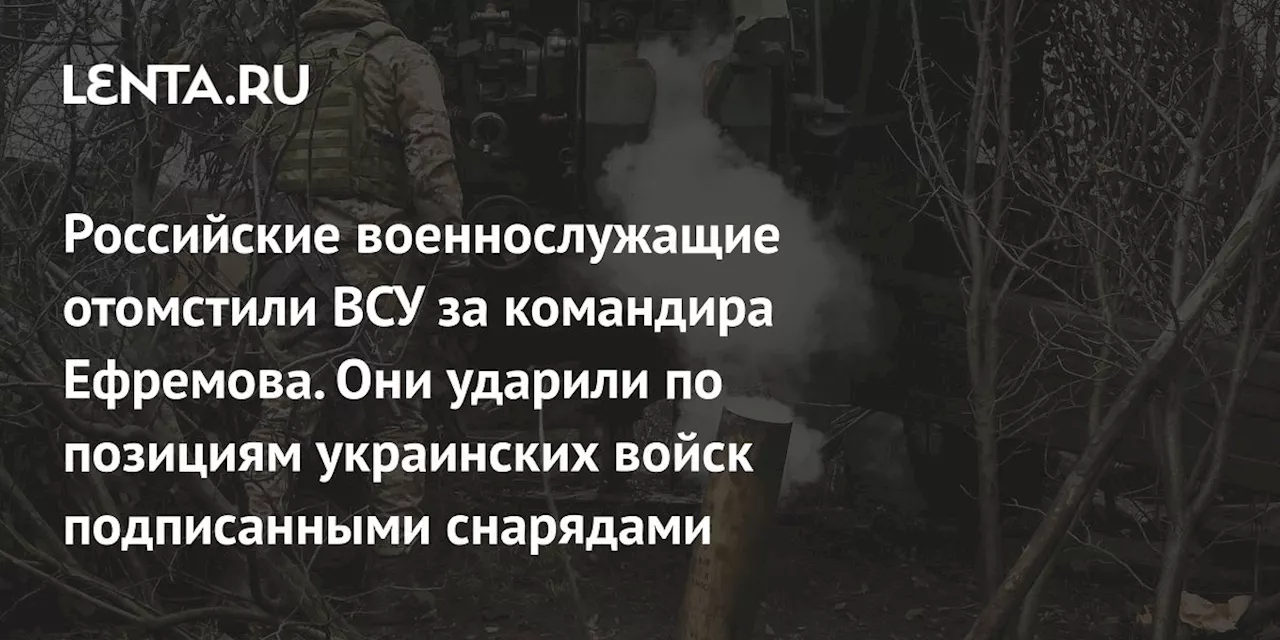 LENTA.RU

Российские военнослужащие отомстили ВСУ за командира Ефремова. Они ударили по позициям украинских войск подписанными снарядами